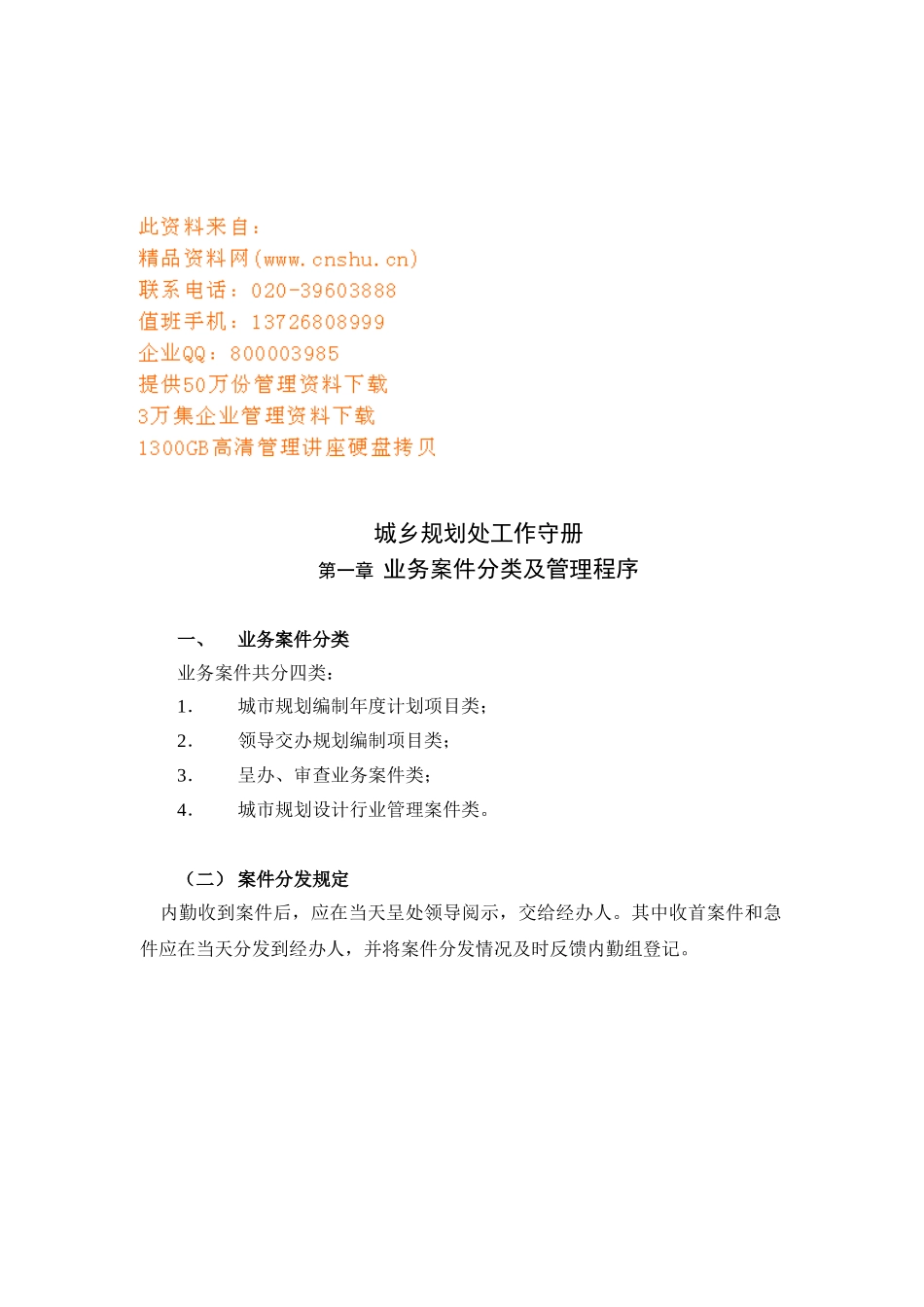 此资料来自：
精品资料网(www.cnshu.cn)
联系电话：020-39603888
值班手机：13726808999
企业QQ：800003985
提供50万份管理资料下载
3万集企业管理资料下载
1300GB高清管理讲座硬盘拷贝

城乡规划处工作守册
第一章 业务案件分类及管理程序

一、 业务案件分类
业务案件共分四类：
1. 城市规划编制年度计划项目类；
2. 领导交办规划编制项目类；
3. 呈办、审查业务案件类；
4. 城市规划设计行业管理案件类。

（二） 案件分发规定
内勤收到案件后，应在当天呈处领导阅示，交给经办人。其中收首案件和急件应在当天分发到经办人，并将案件分发情况及时反馈内勤组登记。